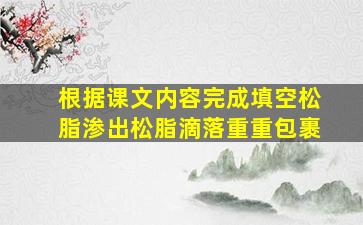 根据课文内容完成填空松脂渗出松脂滴落重重包裹